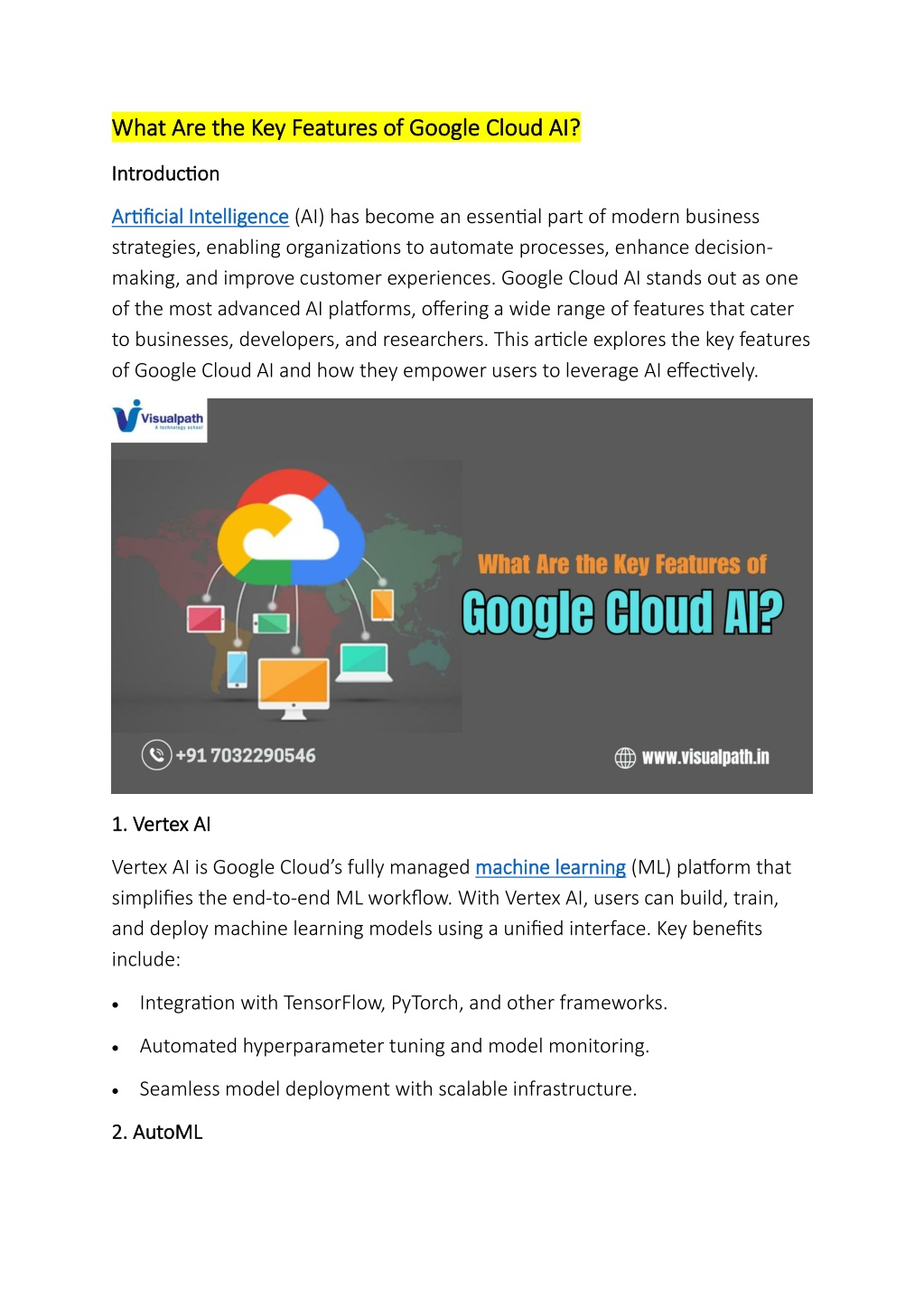 What Are the Key Features of Google Cloud AI?

Introduction

Artificial Intelligence (AI) has become an essential part of modern business strategies, enabling organizations to automate processes, enhance decision-making, and improve customer experiences. Google Cloud AI stands out as one of the most advanced AI platforms, offering a wide range of features that cater to businesses, developers, and researchers. This article explores the key features of Google Cloud AI and how they empower users to leverage AI effectively.

Visualpath
A technology school

What Are the Key Features of
Google Cloud AI?

+91 7032290546

www.visualpath.in

1. Vertex AI

Vertex AI is Google Cloud's fully managed machine learning (ML) platform that simplifies the end-to-end ML workflow. With Vertex AI, users can build, train, and deploy machine learning models using a unified interface. Key benefits include:

• Integration with TensorFlow, PyTorch, and other frameworks.
• Automated hyperparameter tuning and model monitoring.
• Seamless model deployment with scalable infrastructure.

2. AutoML